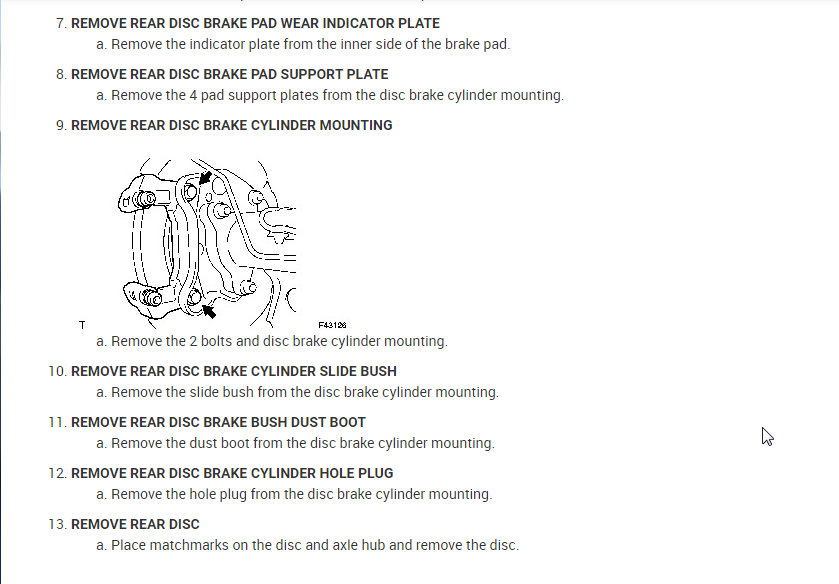 7. REMOVE REAR DISC BRAKE PAD WEAR INDICATOR PLATE
a. Remove the indicator plate from the inner side of the brake pad.

8. REMOVE REAR DISC BRAKE PAD SUPPORT PLATE
a. Remove the 4 pad support plates from the disc brake cylinder mounting.

9. REMOVE REAR DISC BRAKE CYLINDER MOUNTING

T

F43126

a. Remove the 2 bolts and disc brake cylinder mounting.

10. REMOVE REAR DISC BRAKE CYLINDER SLIDE BUSH
a. Remove the slide bush from the disc brake cylinder mounting.

11. REMOVE REAR DISC BRAKE BUSH DUST BOOT
a. Remove the dust boot from the disc brake cylinder mounting.

12. REMOVE REAR DISC BRAKE CYLINDER HOLE PLUG
a. Remove the hole plug from the disc brake cylinder mounting.

13. REMOVE REAR DISC
a. Place matchmarks on the disc and axle hub and remove the disc.